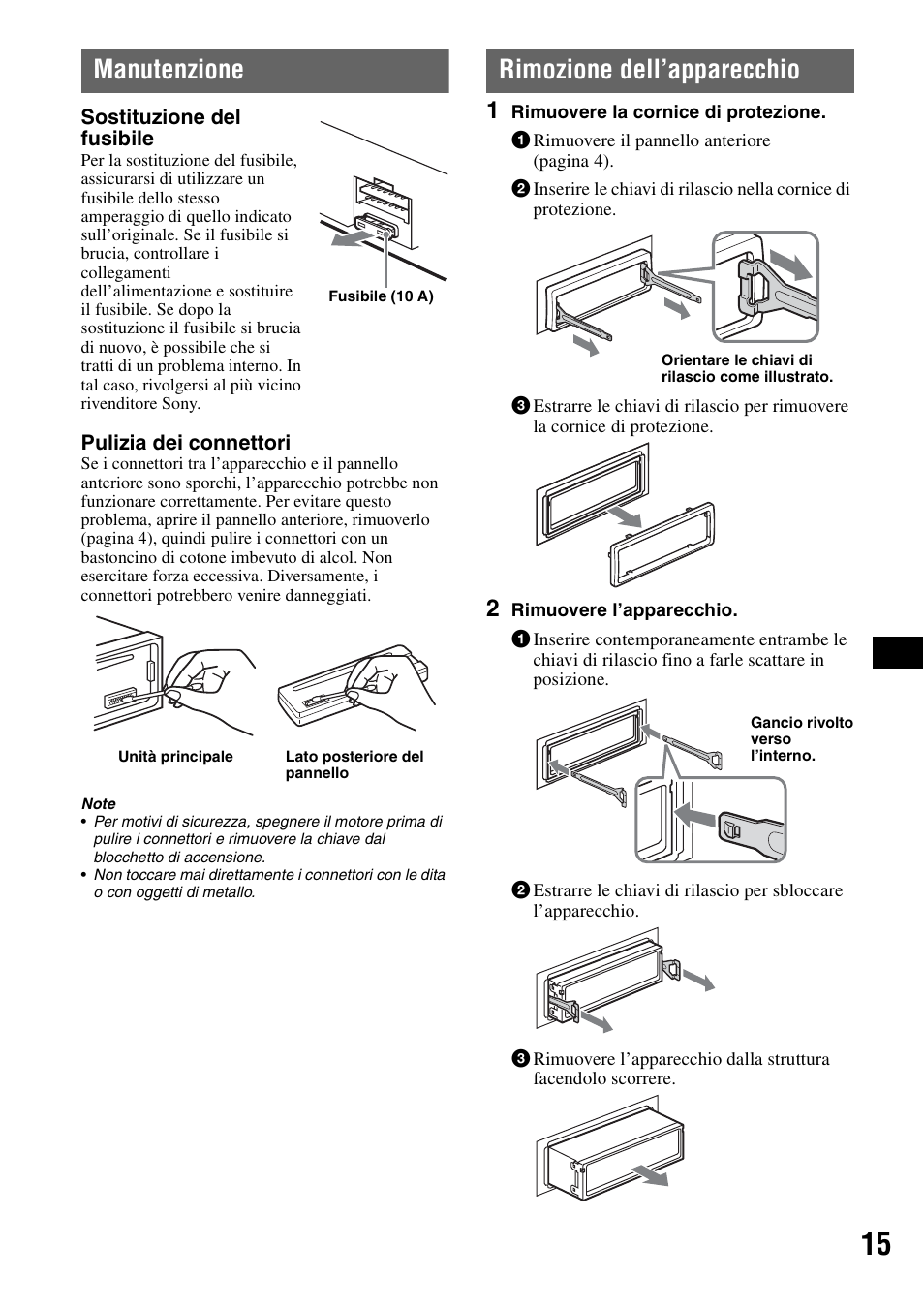 Manutenzione

Sostituzione del fusibile

Per la sostituzione del fusibile, assicurarsi di utilizzare un fusibile dello stesso amperaggio di quello indicato sull'originale. Se il fusibile si brucia, controllare i collegamenti dell'alimentazione e sostituire il fusibile. Se dopo la sostituzione il fusibile si brucia di nuovo, è possibile che si tratti di un problema interno. In tal caso, rivolgersi al più vicino rivenditore Sony.

Fusibile (10 A)

Pulizia dei connettori

Se i connettori tra l'apparecchio e il pannello anteriore sono sporchi, l'apparecchio potrebbe non funzionare correttamente. Per evitare questo problema, aprire il pannello anteriore, rimuoverlo (pagina 4), quindi pulire i connettori con un bastoncino di cotone imbevuto di alcol. Non esercitare forza eccessiva. Diversamente, i connettori potrebbero venire danneggiati.

Unità principale

Lato posteriore del pannello

Note
• Per motivi di sicurezza, spegnere il motore prima di pulire i connettori e rimuovere la chiave dal blocchetto di accensione.
• Non toccare mai direttamente i connettori con le dita o con oggetti di metallo.

Rimozione dell'apparecchio

1 Rimuovere la cornice di protezione.

1 Rimuovere il pannello anteriore (pagina 4).

2 Inserire le chiavi di rilascio nella cornice di protezione.

Orientare le chiavi di rilascio come illustrato.

3 Estrarre le chiavi di rilascio per rimuovere la cornice di protezione.

2 Rimuovere l'apparecchio.

1 Inserire contemporaneamente entrambe le chiavi di rilascio fino a farle scattare in posizione.

Gancio rivolto verso l'interno.

2 Estrarre le chiavi di rilascio per sbloccare l'apparecchio.

3 Rimuovere l'apparecchio dalla struttura facendolo scorrere.

15